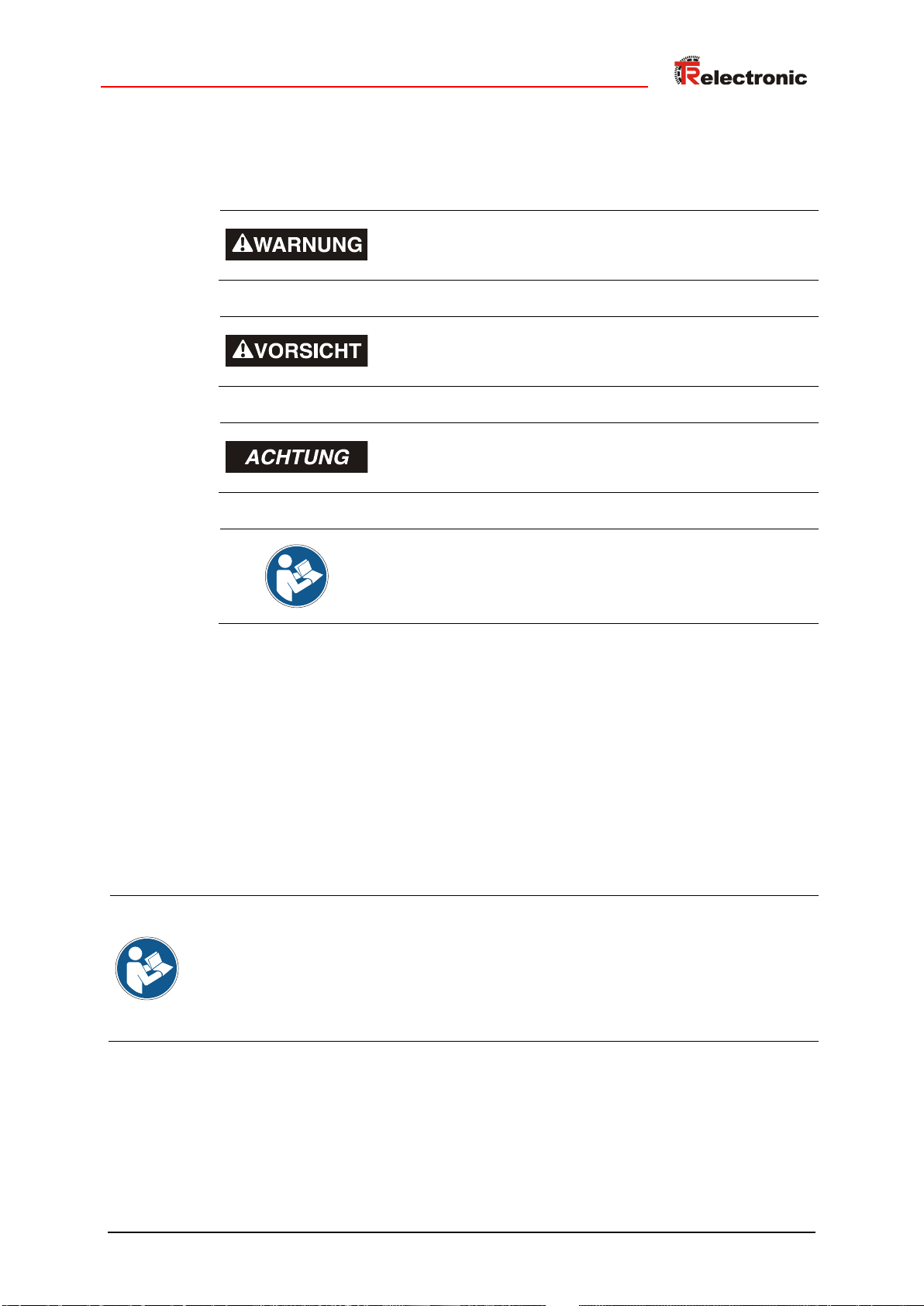 TRelectronic

WARNUNG

VORSICHT

ACHTUNG